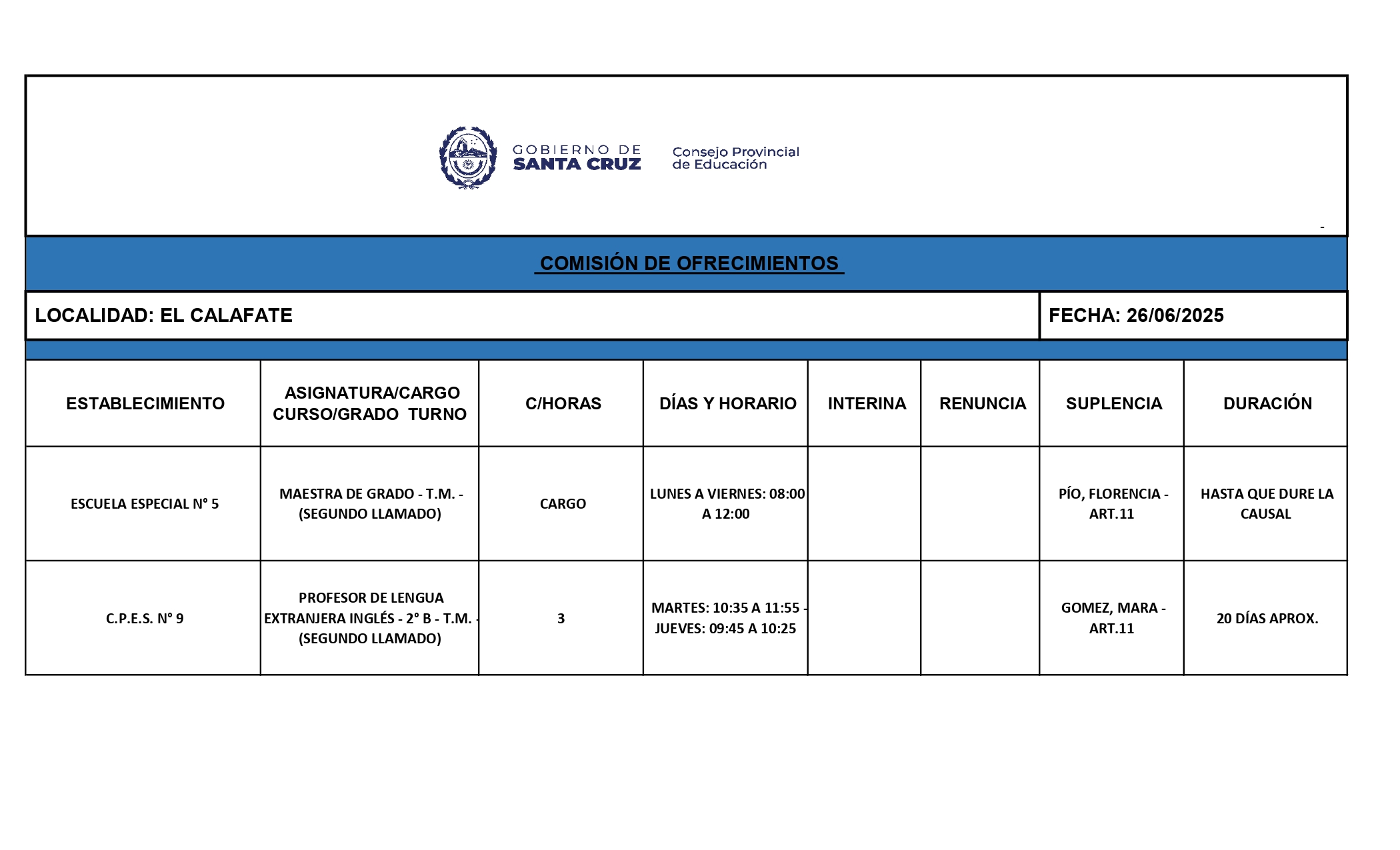 GOBIERNO DE SANTA CRUZ

Consejo Provincial de Educación

-

COMISIÓN DE OFRECIMIENTOS

LOCALIDAD: EL CALAFATE

FECHA: 26/06/2025

| ESTABLECIMIENTO | ASIGNATURA/CARGO CURSO/GRADO TURNO | C/HORAS | DÍAS Y HORARIO | INTERINA | RENUNCIA | SUPLENCIA | DURACIÓN |
|---|---|---|---|---|---|---|---|
| ESCUELA ESPECIAL N° 5 | MAESTRA DE GRADO - T.M. - (SEGUNDO LLAMADO) | CARGO | LUNES A VIERNES: 08:00 A 12:00 | | | PÍO, FLORENCIA - ART.11 | HASTA QUE DURE LA CAUSAL |
| C.P.E.S. N° 9 | PROFESOR DE LENGUA EXTRANJERA INGLÉS - 2° B - T.M. - (SEGUNDO LLAMADO) | 3 | MARTES: 10:35 A 11:55 - JUEVES: 09:45 A 10:25 | | | GOMEZ, MARA - ART.11 | 20 DÍAS APROX. |